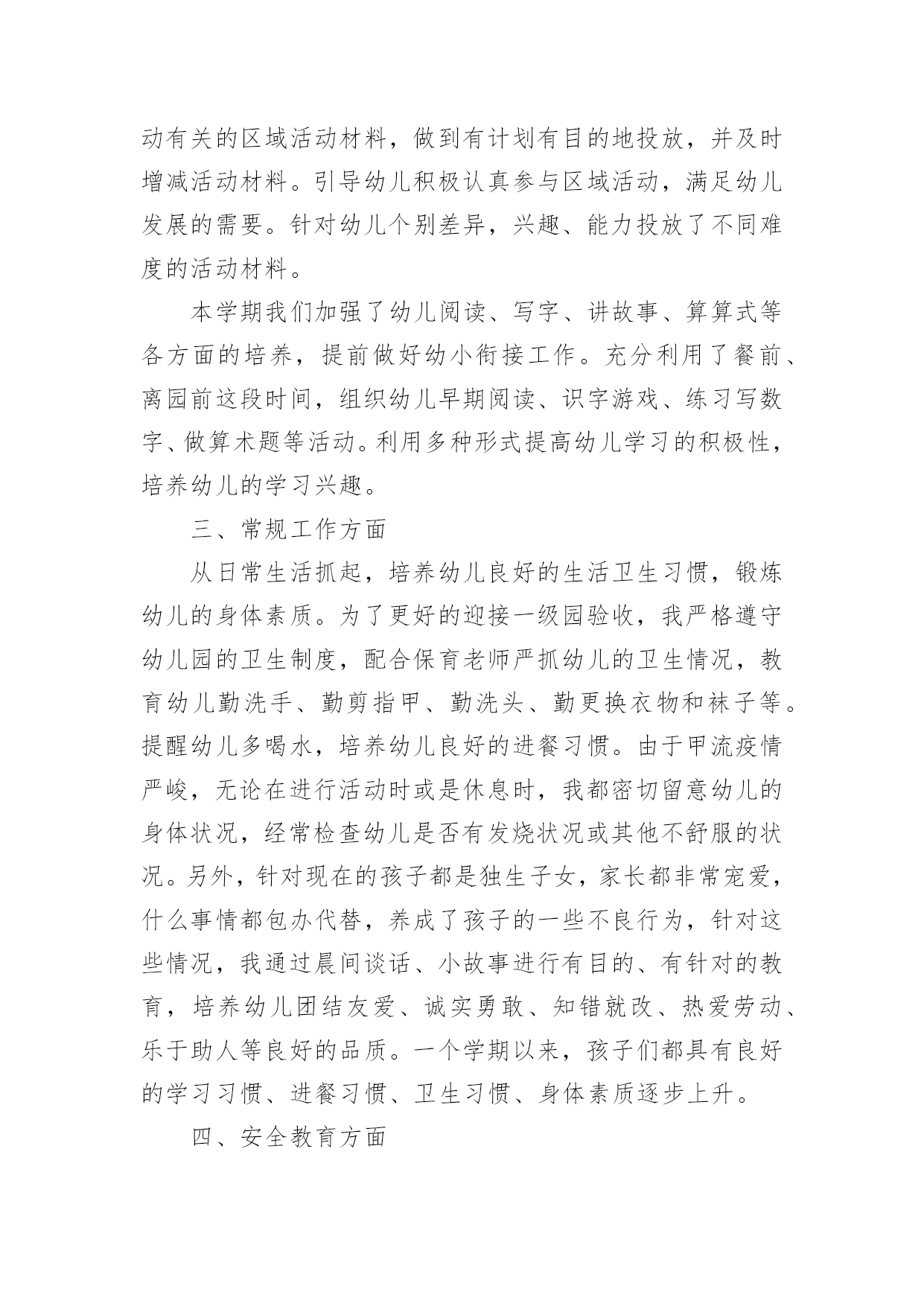 动有关的区域活动材料，做到有计划有目的地投放，并及时增减活动材料。引导幼儿积极认真参与区域活动，满足幼儿发展的需要。针对幼儿个别差异，兴趣、能力投放了不同难度的活动材料。

本学期我们加强了幼儿阅读、写字、讲故事、算算式等各方面的培养，提前做好幼小衔接工作。充分利用了餐前、离园前这段时间，组织幼儿早期阅读、识字游戏、练习写数字、做算术题等活动。利用多种形式提高幼儿学习的积极性，培养幼儿的学习兴趣。

三、常规工作方面

从日常生活抓起，培养幼儿良好的生活卫生习惯，锻炼幼儿的身体素质。为了更好的迎接一级园验收，我严格遵守幼儿园的卫生制度，配合保育老师严抓幼儿的卫生情况，教育幼儿勤洗手、勤剪指甲、勤洗头、勤更换衣物和袜子等。提醒幼儿多喝水，培养幼儿良好的进餐习惯。由于甲流疫情严峻，无论在进行活动时或是休息时，我都密切留意幼儿的身体状况，经常检查幼儿是否有发烧状况或其他不舒服的状况。另外，针对现在的孩子都是独生子女，家长都非常宠爱，什么事情都包办代替，养成了孩子的一些不良行为，针对这些情况，我通过晨间谈话、小故事进行有目的、有针对的教育，培养幼儿团结友爱、诚实勇敢、知错就改、热爱劳动、乐于助人等良好的品质。一个学期以来，孩子们都具有良好的学习习惯、进餐习惯、卫生习惯、身体素质逐步上升。

四、安全教育方面